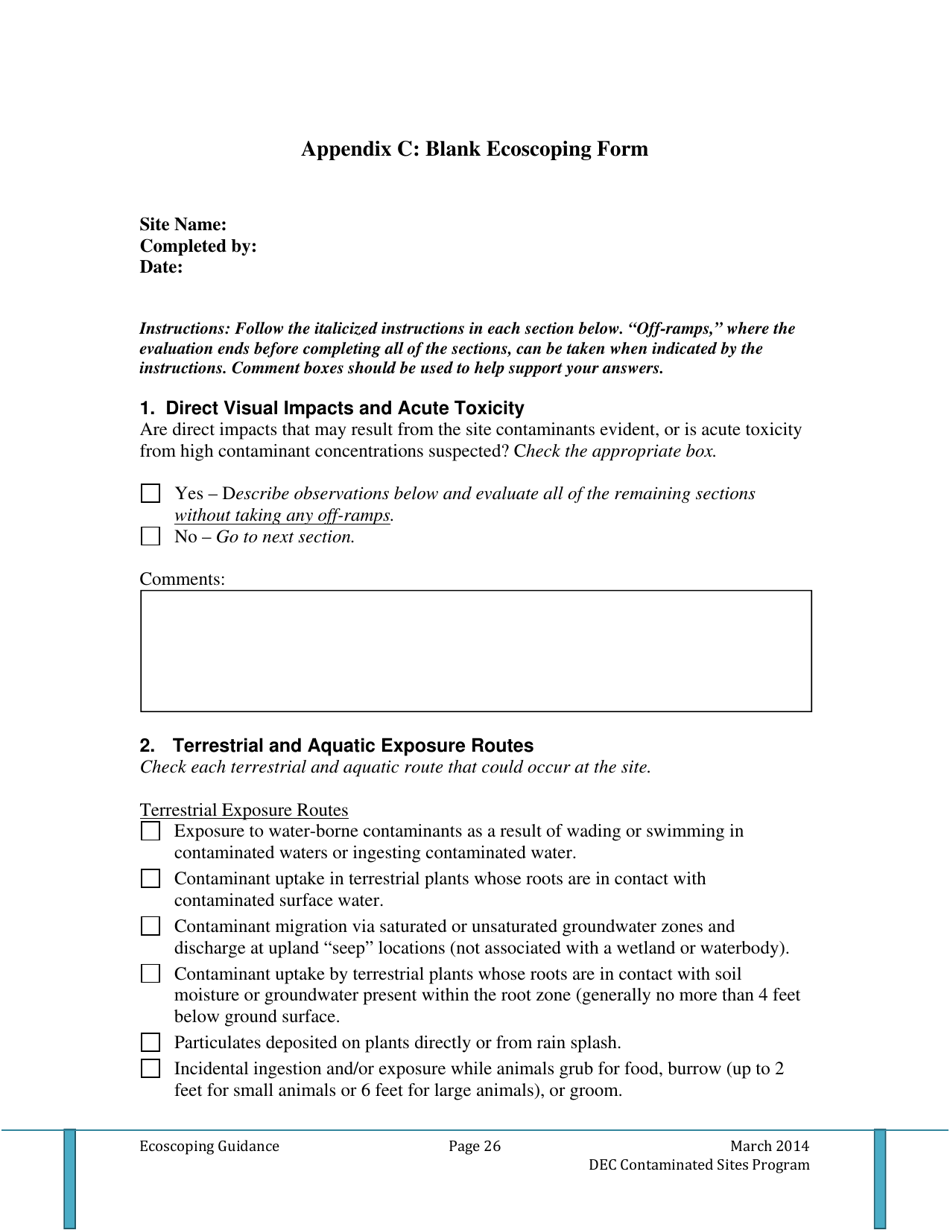 Appendix C: Blank Ecoscoping Form

Site Name:
Completed by:
Date:

Instructions: Follow the italicized instructions in each section below. "Off-ramps," where the evaluation ends before completing all of the sections, can be taken when indicated by the instructions. Comment boxes should be used to help support your answers.

1. Direct Visual Impacts and Acute Toxicity
Are direct impacts that may result from the site contaminants evident, or is acute toxicity from high contaminant concentrations suspected? Check the appropriate box.

☐ Yes – Describe observations below and evaluate all of the remaining sections without taking any off-ramps.
☐ No – Go to next section.

Comments:

2. Terrestrial and Aquatic Exposure Routes
Check each terrestrial and aquatic route that could occur at the site.

Terrestrial Exposure Routes
☐ Exposure to water-borne contaminants as a result of wading or swimming in contaminated waters or ingesting contaminated water.
☐ Contaminant uptake in terrestrial plants whose roots are in contact with contaminated surface water.
☐ Contaminant migration via saturated or unsaturated groundwater zones and discharge at upland "seep" locations (not associated with a wetland or waterbody).
☐ Contaminant uptake by terrestrial plants whose roots are in contact with soil moisture or groundwater present within the root zone (generally no more than 4 feet below ground surface.
☐ Particulates deposited on plants directly or from rain splash.
☐ Incidental ingestion and/or exposure while animals grub for food, burrow (up to 2 feet for small animals or 6 feet for large animals), or groom.

Ecoscoping Guidance
Page 26
March 2014
DEC Contaminated Sites Program